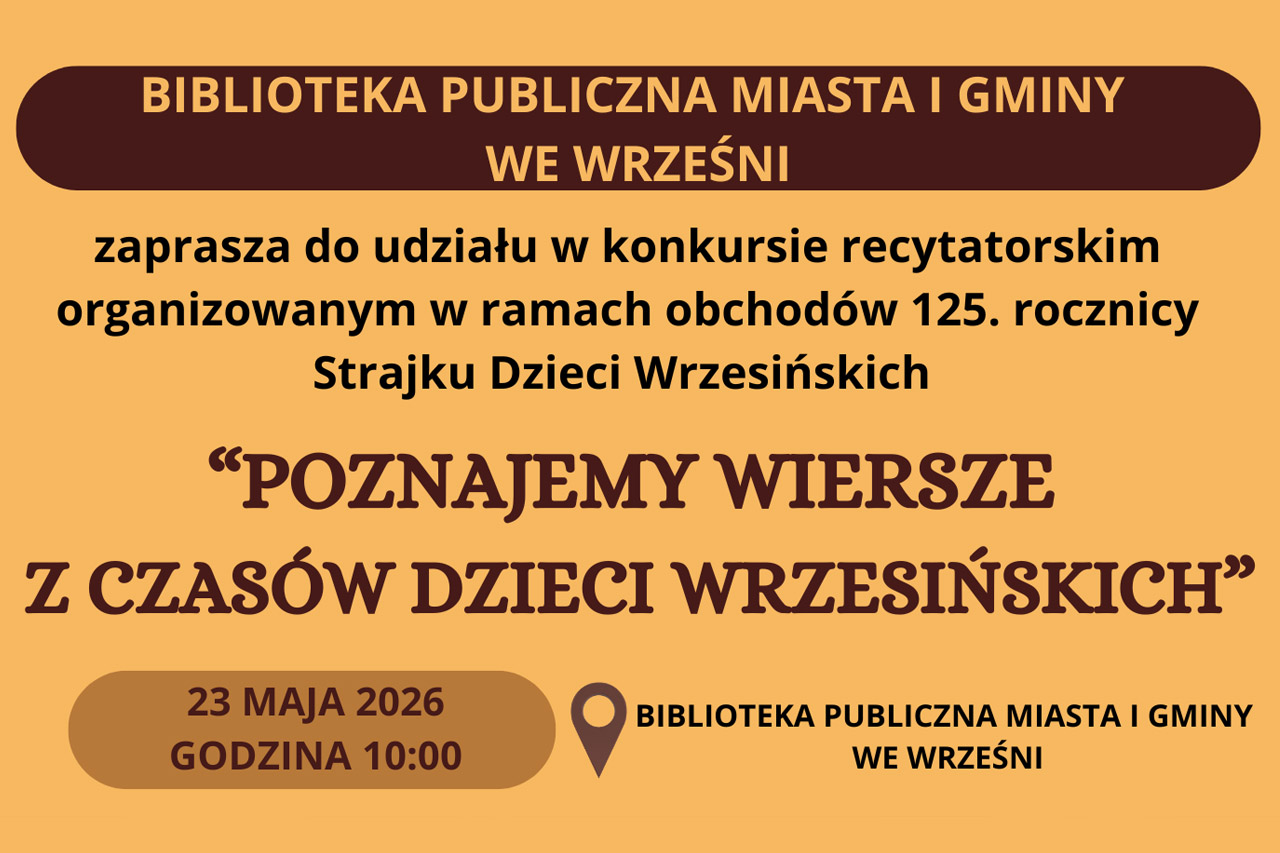 BIBLIOTEKA PUBLICZNA MIASTA I GMINY WE WRZEŚNI

zaprasza do udziału w konkursie recytatorskim organizowanym w ramach obchodów 125. rocznicy Strajku Dzieci Wrzesińskich

“POZNAJEMY WIERSZE Z CZASÓW DZIECI WRZESIŃSKICH”

23 MAJA 2026
GODZINA 10:00

BIBLIOTEKA PUBLICZNA MIASTA I GMINY WE WRZEŚNI